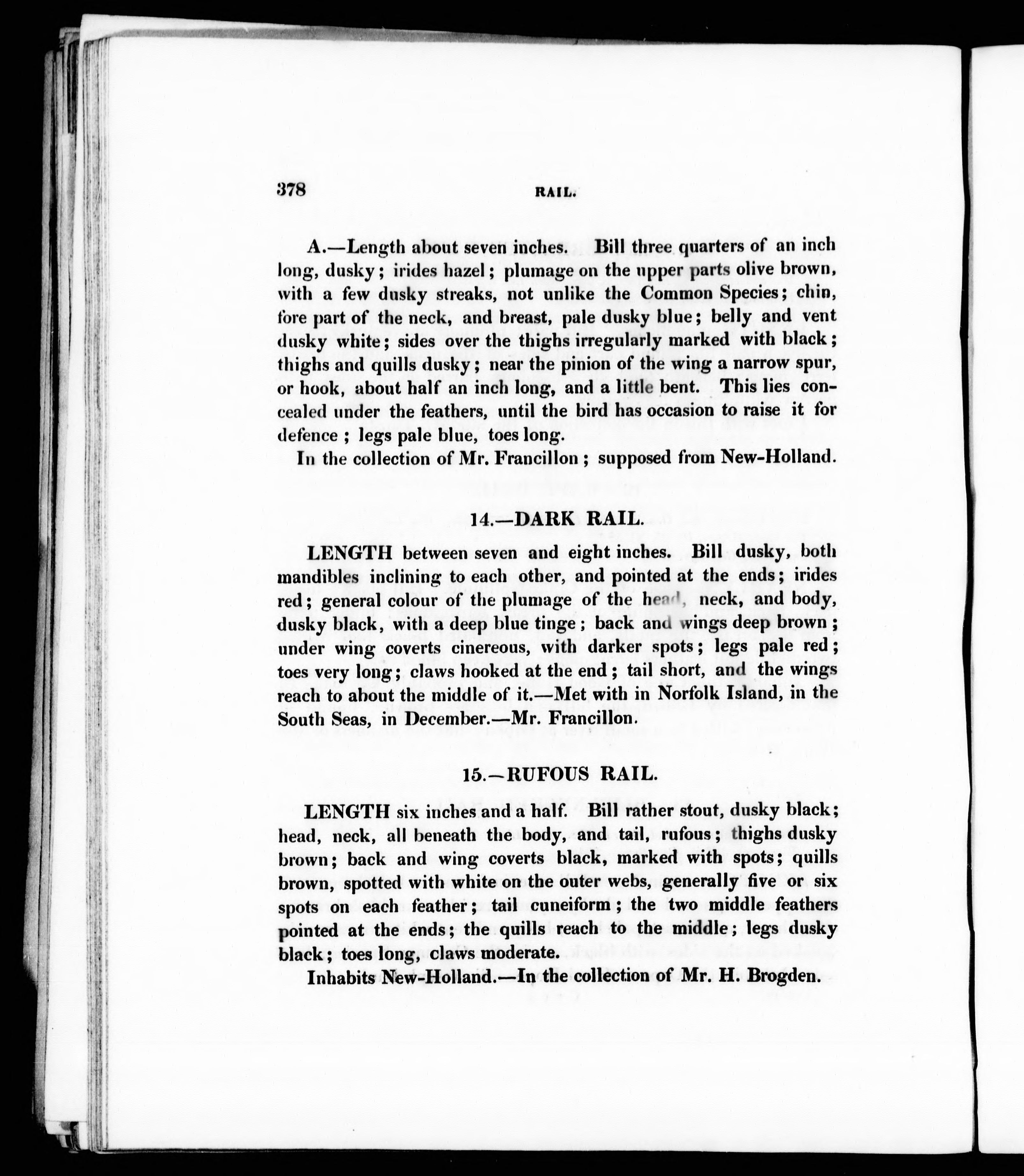 378 RAIL.

A.—Length about seven inches. Bill three quarters of an inch long, dusky; irides hazel; plumage on the upper parts olive brown, with a few dusky streaks, not unlike the Common Species; chin, fore part of the neck, and breast, pale dusky blue; belly and vent dusky white; sides over the thighs irregularly marked with black; thighs and quills dusky; near the pinion of the wing a narrow spur, or hook, about half an inch long, and a little bent. This lies concealed under the feathers, until the bird has occasion to raise it for defence; legs pale blue, toes long.

In the collection of Mr. Francillon; supposed from New-Holland.

14.—DARK RAIL.

LENGTH between seven and eight inches. Bill dusky, both mandibles inclining to each other, and pointed at the ends; irides red; general colour of the plumage of the head, neck, and body, dusky black, with a deep blue tinge; back and wings deep brown; under wing coverts cinereous, with darker spots; legs pale red; toes very long; claws hooked at the end; tail short, and the wings reach to about the middle of it.—Met with in Norfolk Island, in the South Seas, in December.—Mr. Francillon.

15.—RUFOUS RAIL.

LENGTH six inches and a half. Bill rather stout, dusky black; head, neck, all beneath the body, and tail, rufous; thighs dusky brown; back and wing coverts black, marked with spots; quills brown, spotted with white on the outer webs, generally five or six spots on each feather; tail cuneiform; the two middle feathers pointed at the ends; the quills reach to the middle; legs dusky black; toes long, claws moderate.

Inhabits New-Holland.—In the collection of Mr. H. Brogden.